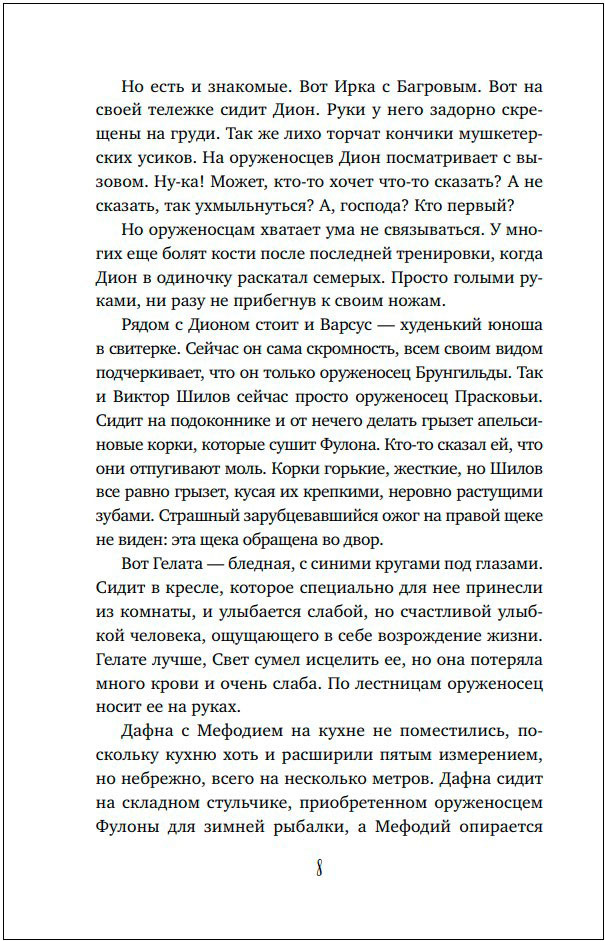 Но есть и знакомые. Вот Ирка с Багровым. Вот на своей тележке сидит Дион. Руки у него задорно скрещены на груди. Так же лихо торчат кончики мушкетерских усиков. На оруженосцев Дион посматривает с вызовом. Ну-ка! Может, кто-то хочет что-то сказать? А не сказать, так ухмыльнуться? А, господа? Кто первый?

Но оруженосцам хватает ума не связываться. У многих еще болят кости после последней тренировки, когда Дион в одиночку раскатал семерых. Просто голыми руками, ни разу не прибегнув к своим ножам.

Рядом с Дионом стоит и Варсус — худенький юноша в свитерке. Сейчас он сама скромность, всем своим видом подчеркивает, что он только оруженосец Брунгильды. Так и Виктор Шилов сейчас просто оруженосец Прасковьи. Сидит на подоконнике и от нечего делать грызет апельсиновые корки, которые сушит Фулона. Кто-то сказал ей, что они отпугивают моль. Корки горькие, жесткие, но Шилов все равно грызет, кусая их крепкими, неровно растущими зубами. Страшный зарубцевавшийся ожог на правой щеке не виден: эта щека обращена во двор.

Вот Гелата — бледная, с синими кругами под глазами. Сидит в кресле, которое специально для нее принесли из комнаты, и улыбается слабой, но счастливой улыбкой человека, ощущающего в себе возрождение жизни. Гелате лучше, Свет сумел исцелить ее, но она потеряла много крови и очень слаба. По лестницам оруженосец носит ее на руках.

Дафна с Мефодием на кухне не поместились, поскольку кухню хоть и расширили пятым измерением, но небрежно, всего на несколько метров. Дафна сидит на складном стульчике, приобретенном оруженосцем Фулоны для зимней рыбалки, а Мефодий опирается

8